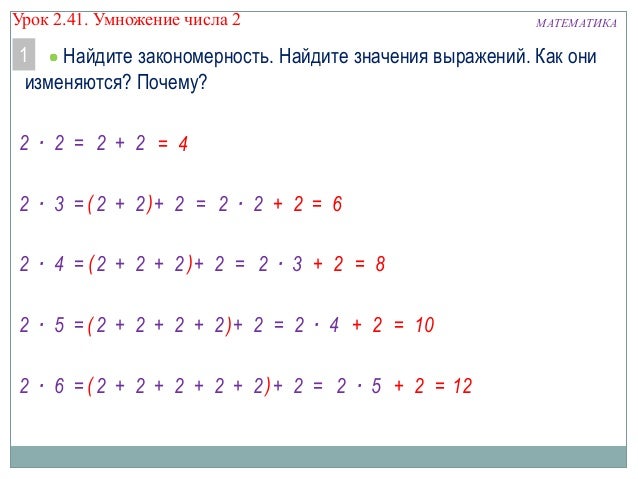 Урок 2.41. Умножение числа 2

МАТЕМАТИКА

1 Найдите закономерность. Найдите значения выражений. Как они изменяются? Почему?

$2 \cdot 2 = 2 + 2 = 4$

$2 \cdot 3 = (2 + 2) + 2 = 2 \cdot 2 + 2 = 6$

$2 \cdot 4 = (2 + 2 + 2) + 2 = 2 \cdot 3 + 2 = 8$

$2 \cdot 5 = (2 + 2 + 2 + 2) + 2 = 2 \cdot 4 + 2 = 10$

$2 \cdot 6 = (2 + 2 + 2 + 2 + 2) + 2 = 2 \cdot 5 + 2 = 12$